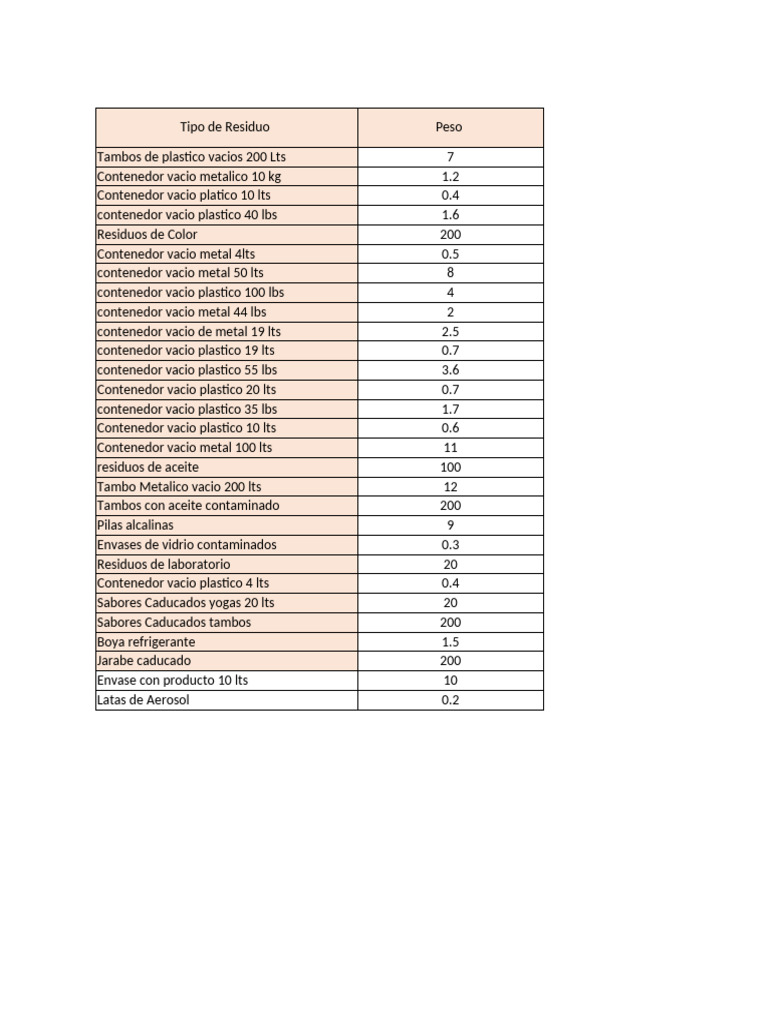 | Tipo de Residuo | Peso |
|---|---|
| Tambos de plastico vacios 200 Lts | 7 |
| Contenedor vacio metalico 10 kg | 1.2 |
| Contenedor vacio platico 10 lts | 0.4 |
| contenedor vacio plastico 40 lbs | 1.6 |
| Residuos de Color | 200 |
| Contenedor vacio metal 4lts | 0.5 |
| contenedor vacio metal 50 lts | 8 |
| contenedor vacio plastico 100 lbs | 4 |
| contenedor vacio metal 44 lbs | 2 |
| contenedor vacio de metal 19 lts | 2.5 |
| contenedor vacio plastico 19 lts | 0.7 |
| contenedor vacio plastico 55 lbs | 3.6 |
| Contenedor vacio plastico 20 lts | 0.7 |
| contenedor vacio plastico 35 lbs | 1.7 |
| Contenedor vacio plastico 10 lts | 0.6 |
| Contenedor vacio metal 100 lts | 11 |
| residuos de aceite | 100 |
| Tambo Metalico vacio 200 lts | 12 |
| Tambos con aceite contaminado | 200 |
| Pilas alcalinas | 9 |
| Envases de vidrio contaminados | 0.3 |
| Residuos de laboratorio | 20 |
| Contenedor vacio plastico 4 lts | 0.4 |
| Sabores Caducados yogas 20 lts | 20 |
| Sabores Caducados tambos | 200 |
| Boya refrigerante | 1.5 |
| Jarabe caducado | 200 |
| Envase con producto 10 lts | 10 |
| Latas de Aerosol | 0.2 |